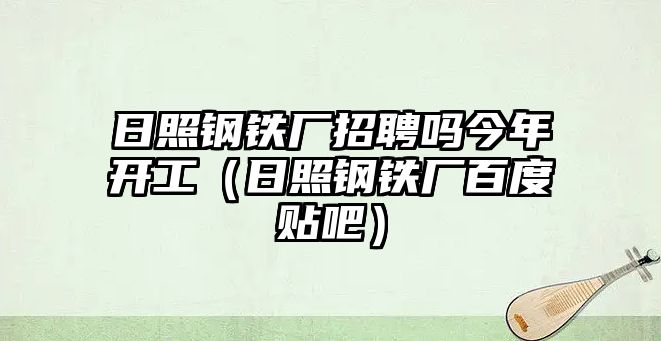 日照钢铁厂招聘吗今年开工（日照钢铁厂百度贴吧）